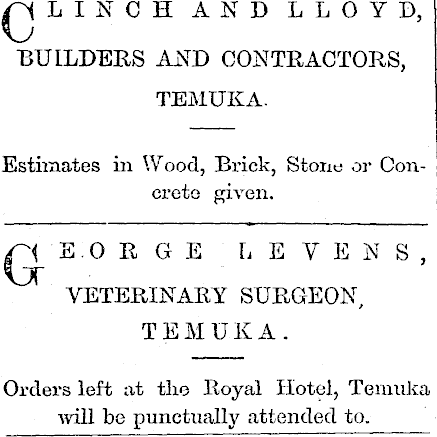 CLINCH AND LLOYD,
BUILDERS AND CONTRACTORS,
TEMUKA.

Estimates in Wood, Brick, Stone or Concrete given.

GEORGE LEVENS,
VETERINARY SURGEON,
TEMUKA.

Orders left at the Royal Hotel, Temuka will be punctually attended to.